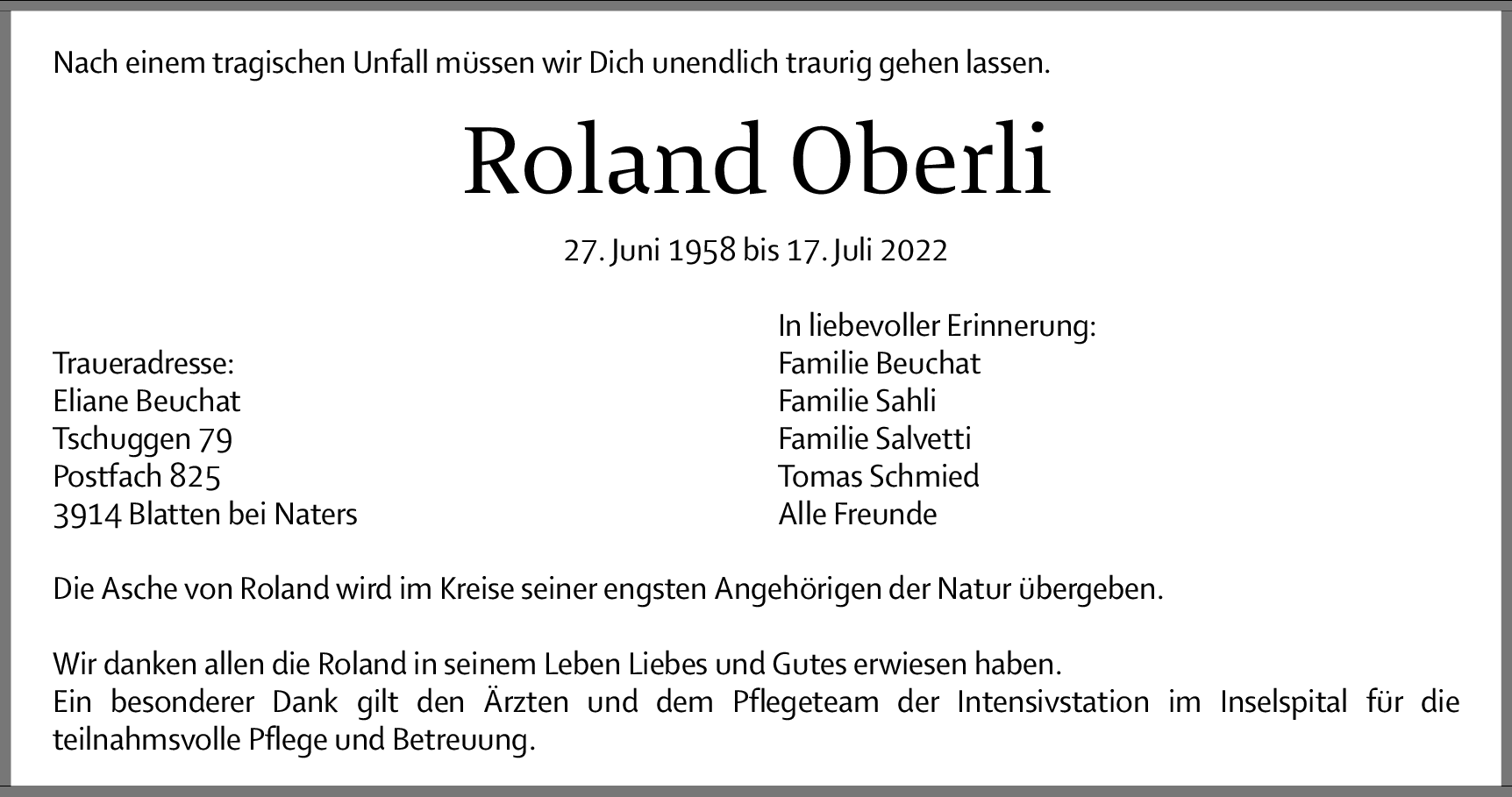 Nach einem tragischen Unfall müssen wir Dich unendlich traurig gehen lassen.

Roland Oberli

27. Juni 1958 bis 17. Juli 2022

Traueradresse:
Eliane Beuchat
Tschuggen 79
Postfach 825
3914 Blatten bei Naters

In liebevoller Erinnerung:
Familie Beuchat
Familie Sahli
Familie Salvetti
Tomas Schmied
Alle Freunde

Die Asche von Roland wird im Kreise seiner engsten Angehörigen der Natur übergeben.

Wir danken allen die Roland in seinem Leben Liebes und Gutes erwiesen haben.
Ein besonderer Dank gilt den Ärzten und dem Pflegeteam der Intensivstation im Inselspital für die teilnahmsvolle Pflege und Betreuung.